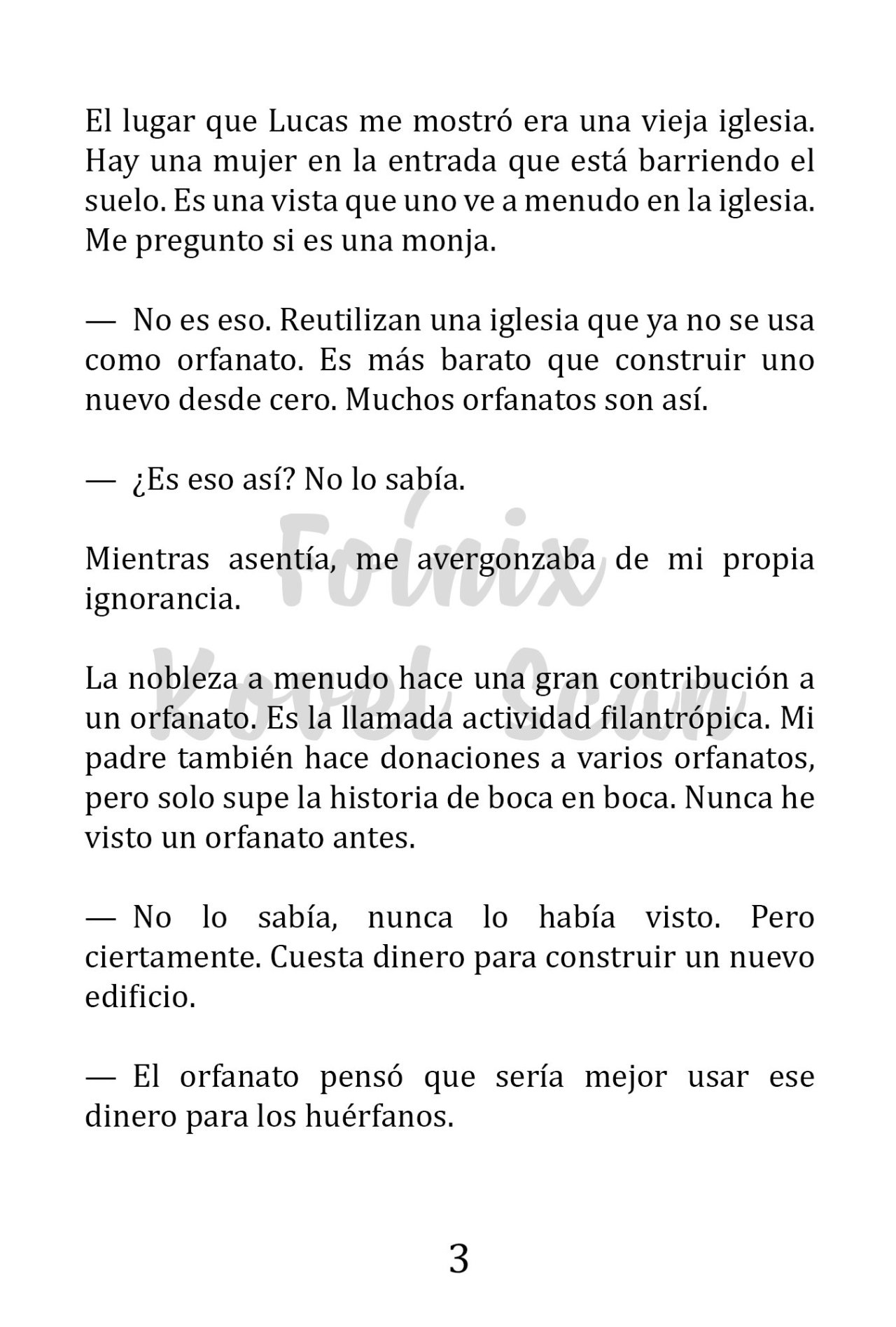 El lugar que Lucas me mostró era una vieja iglesia. Hay una mujer en la entrada que está barriendo el suelo. Es una vista que uno ve a menudo en la iglesia. Me pregunto si es una monja.

— No es eso. Reutilizan una iglesia que ya no se usa como orfanato. Es más barato que construir uno nuevo desde cero. Muchos orfanatos son así.

— ¿Es eso así? No lo sabía.

Mientras asentía, me avergonzaba de mi propia ignorancia.

La nobleza a menudo hace una gran contribución a un orfanato. Es la llamada actividad filantrópica. Mi padre también hace donaciones a varios orfanatos, pero solo supe la historia de boca en boca. Nunca he visto un orfanato antes.

— No lo sabía, nunca lo había visto. Pero ciertamente. Cuesta dinero para construir un nuevo edificio.

— El orfanato pensó que sería mejor usar ese dinero para los huérfanos.

Fénix Novel Scan

3